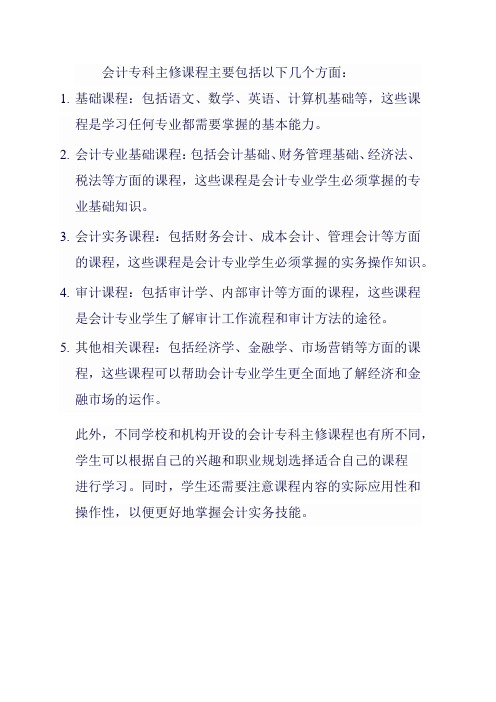 会计专科主修课程主要包括以下几个方面：

1. 基础课程：包括语文、数学、英语、计算机基础等，这些课程是学习任何专业都需要掌握的基本能力。

2. 会计专业基础课程：包括会计基础、财务管理基础、经济法、税法等方面的课程，这些课程是会计专业学生必须掌握的专业基础知识。

3. 会计实务课程：包括财务会计、成本会计、管理会计等方面的课程，这些课程是会计专业学生必须掌握的实务操作知识。

4. 审计课程：包括审计学、内部审计等方面的课程，这些课程是会计专业学生了解审计工作流程和审计方法的途径。

5. 其他相关课程：包括经济学、金融学、市场营销等方面的课程，这些课程可以帮助会计专业学生更全面地了解经济和金融市场的运作。

此外，不同学校和机构开设的会计专科主修课程也有所不同，学生可以根据自己的兴趣和职业规划选择适合自己的课程进行学习。同时，学生还需要注意课程内容的实际应用性和操作性，以便更好地掌握会计实务技能。